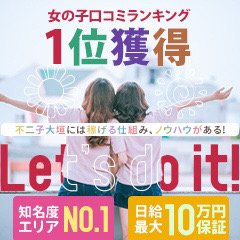 女の子口コミランキング
1位獲得

不二子大垣には稼げる仕組み、ノウハウがある!

Let's do it!

知名度エリア NO.1

日給最大 10万円保証